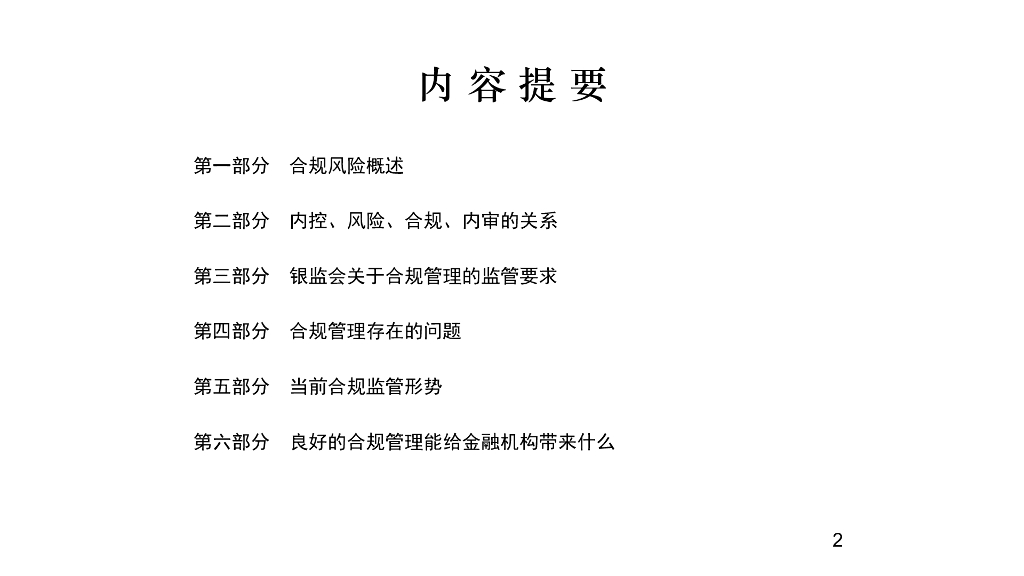 内 容 提 要

第一部分　合规风险概述

第二部分　内控、风险、合规、内审的关系

第三部分　银监会关于合规管理的监管要求

第四部分　合规管理存在的问题

第五部分　当前合规监管形势

第六部分　良好的合规管理能给金融机构带来什么

2